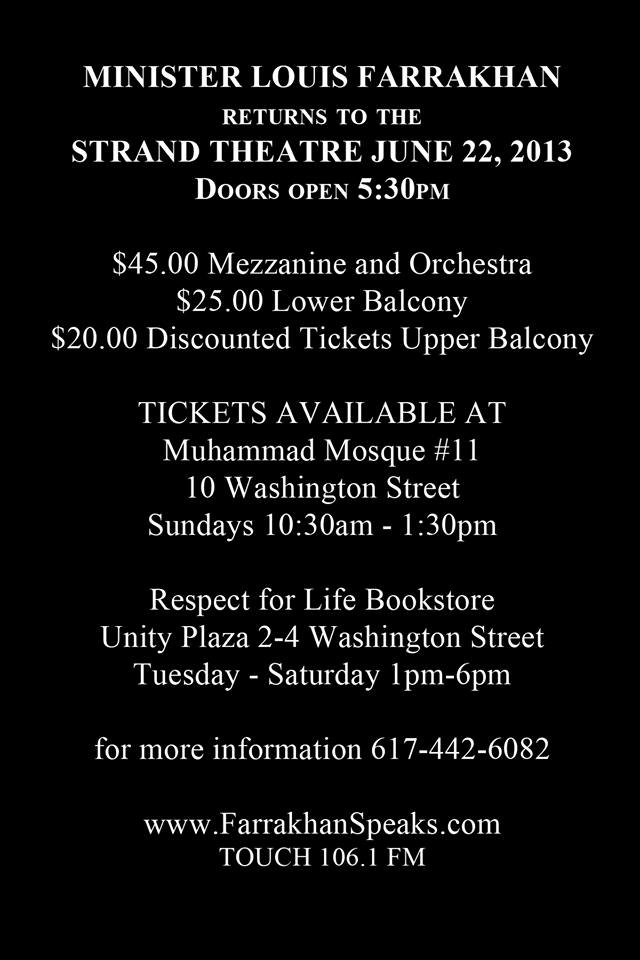 MINISTER LOUIS FARRAKHAN
RETURNS TO THE
STRAND THEATRE JUNE 22, 2013
DOORS OPEN 5:30PM

$45.00 Mezzanine and Orchestra
$25.00 Lower Balcony
$20.00 Discounted Tickets Upper Balcony

TICKETS AVAILABLE AT
Muhammad Mosque #11
10 Washington Street
Sundays 10:30am - 1:30pm

Respect for Life Bookstore
Unity Plaza 2-4 Washington Street
Tuesday - Saturday 1pm-6pm

for more information 617-442-6082

www.FarrakhanSpeaks.com
TOUCH 106.1 FM